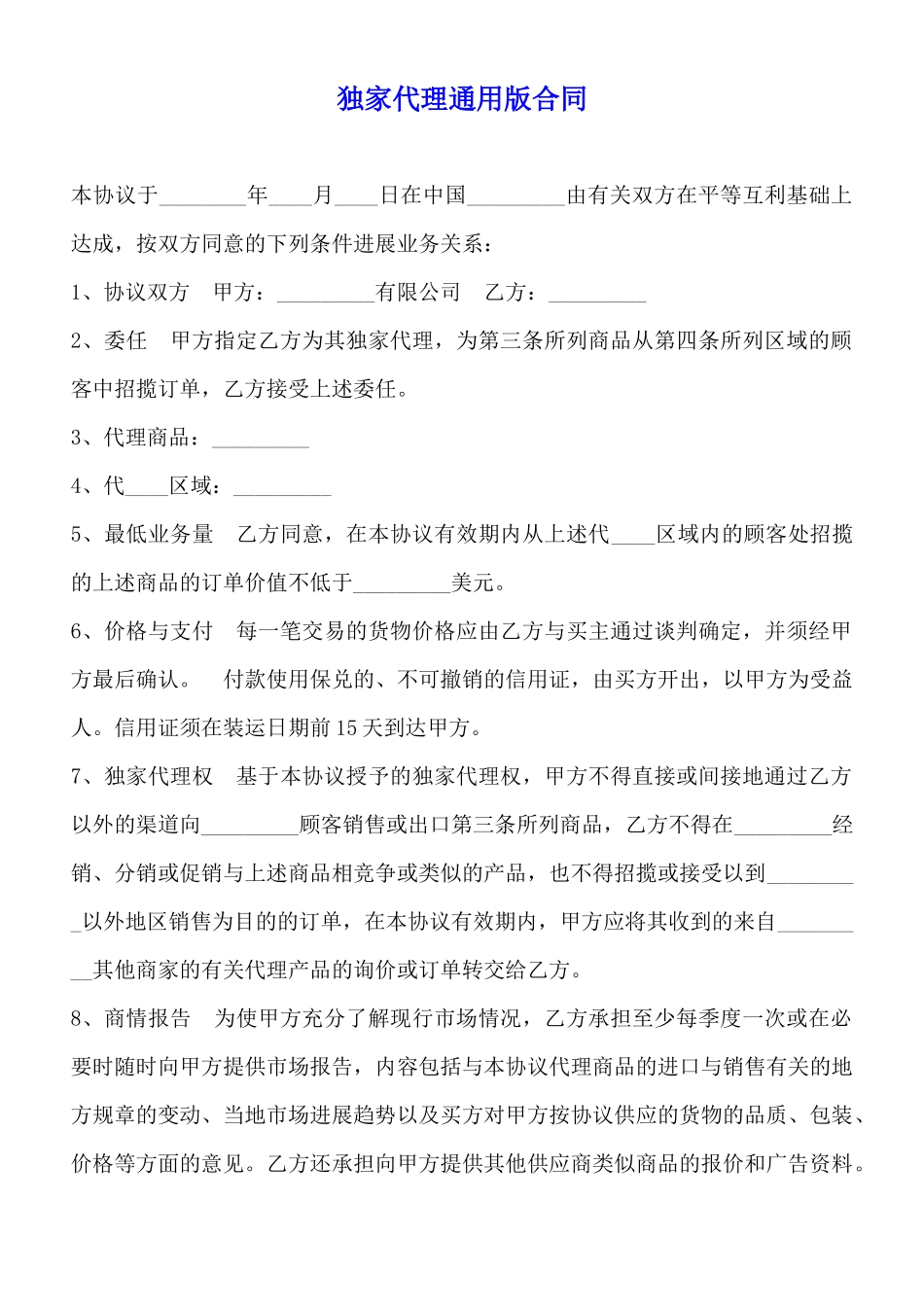 独家代理通用版合同

本协议于________年____月____日在中国_________由有关双方在平等互利基础上达成，按双方同意的下列条件进展业务关系：

1、协议双方　甲方：_________有限公司　乙方：_________

2、委任　甲方指定乙方为其独家代理，为第三条所列商品从第四条所列区域的顾客中招揽订单，乙方接受上述委任。

3、代理商品：_________

4、代____区域：_________

5、最低业务量　乙方同意，在本协议有效期内从上述代____区域内的顾客处招揽的上述商品的订单价值不低于_________美元。

6、价格与支付　每一笔交易的货物价格应由乙方与买主通过谈判确定，并须经甲方最后确认。　付款使用保兑的、不可撤销的信用证，由买方开出，以甲方为受益人。信用证须在装运日期前15天到达甲方。

7、独家代理权　基于本协议授予的独家代理权，甲方不得直接或间接地通过乙方以外的渠道向_________顾客销售或出口第三条所列商品，乙方不得在_________经销、分销或促销与上述商品相竞争或类似的产品，也不得招揽或接受以到_________以外地区销售为目的的订单，在本协议有效期内，甲方应将其收到的来自_________其他商家的有关代理产品的询价或订单转交给乙方。

8、商情报告　为使甲方充分了解现行市场情况，乙方承担至少每季度一次或在必要时随时向甲方提供市场报告，内容包括与本协议代理商品的进口与销售有关的地方规章的变动、当地市场进展趋势以及买方对甲方按协议供应的货物的品质、包装、价格等方面的意见。乙方还承担向甲方提供其他供应商类似商品的报价和广告资料。